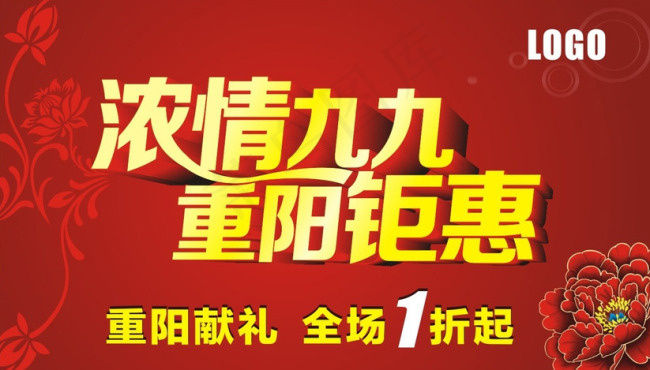 LOGO

浓情九九
重阳钜惠

重阳献礼 全场 1 折起